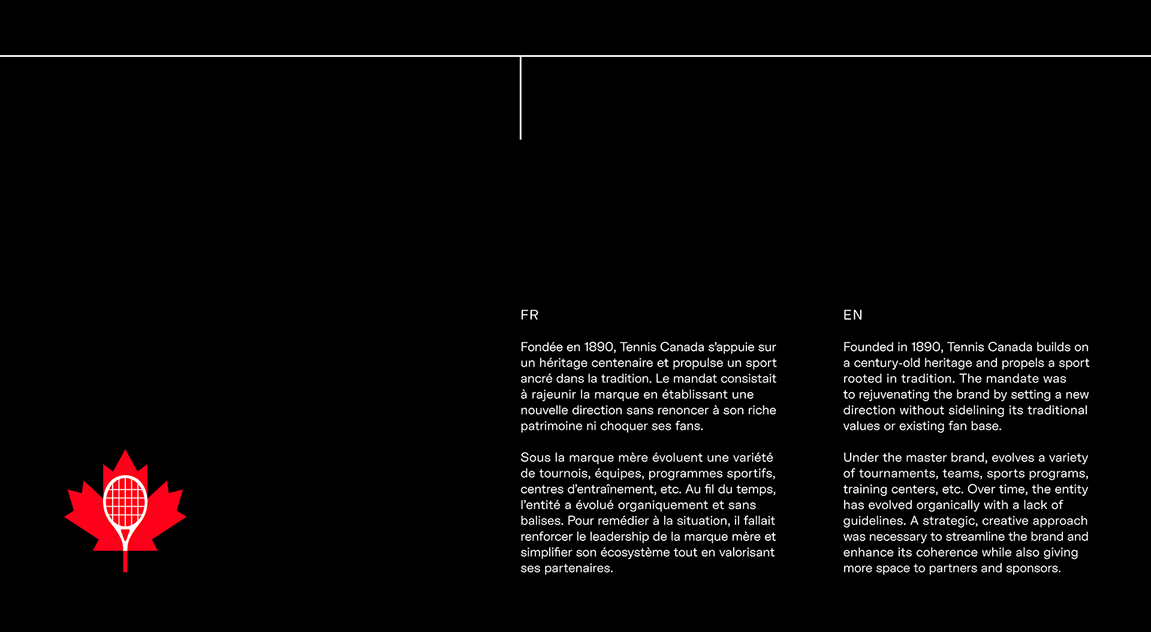 FR

Fondée en 1890, Tennis Canada s'appuie sur un héritage centenaire et propulse un sport ancré dans la tradition. Le mandat consistait à rajeunir la marque en établissant une nouvelle direction sans renoncer à son riche patrimoine ni choquer ses fans.

Sous la marque mère évoluent une variété de tournois, équipes, programmes sportifs, centres d'entraînement, etc. Au fil du temps, l'entité a évolué organiquement et sans balises. Pour remédier à la situation, il fallait renforcer le leadership de la marque mère et simplifier son écosystème tout en valorisant ses partenaires.

EN

Founded in 1890, Tennis Canada builds on a century-old heritage and propels a sport rooted in tradition. The mandate was to rejuvenating the brand by setting a new direction without sidelining its traditional values or existing fan base.

Under the master brand, evolves a variety of tournaments, teams, sports programs, training centers, etc. Over time, the entity has evolved organically with a lack of guidelines. A strategic, creative approach was necessary to streamline the brand and enhance its coherence while also giving more space to partners and sponsors.